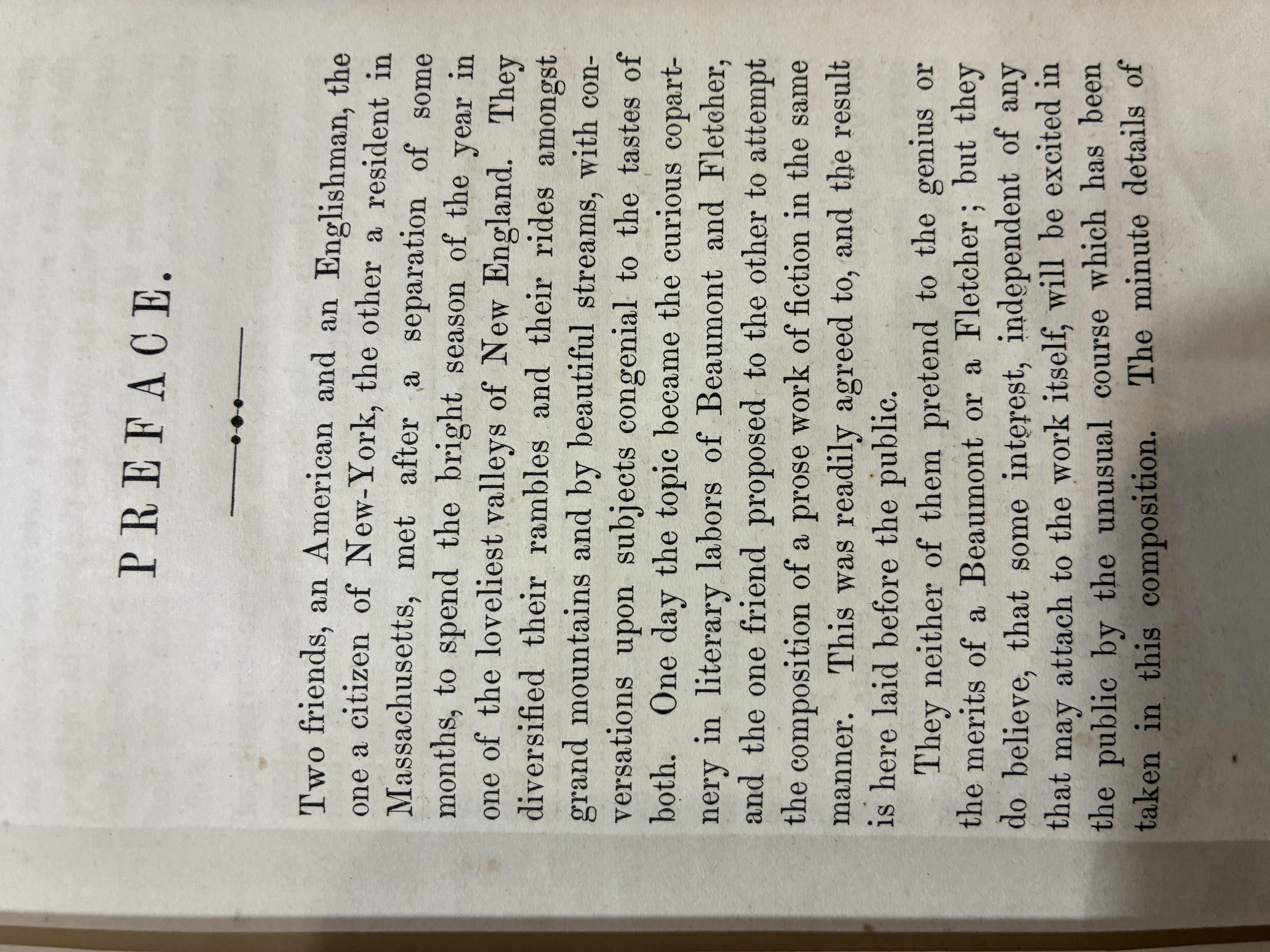 PREFACE.

Two friends, an American and an Englishman, the one a citizen of New-York, the other a resident in Massachusetts, met after a separation of some months, to spend the bright season of the year in one of the loveliest valleys of New England. They diversified their rambles and their rides amongst grand mountains and by beautiful streams, with conversations upon subjects congenial to the tastes of both. One day the topic became the curious copartnery in literary labors of Beaumont and Fletcher, and the one friend proposed to the other to attempt the composition of a prose work of fiction in the same manner. This was readily agreed to, and the result is here laid before the public.

They neither of them pretend to the genius or the merits of a Beaumont or a Fletcher; but they do believe, that some interest, independent of any that may attach to the work itself, will be excited in the public by the unusual course which has been taken in this composition. The minute details of